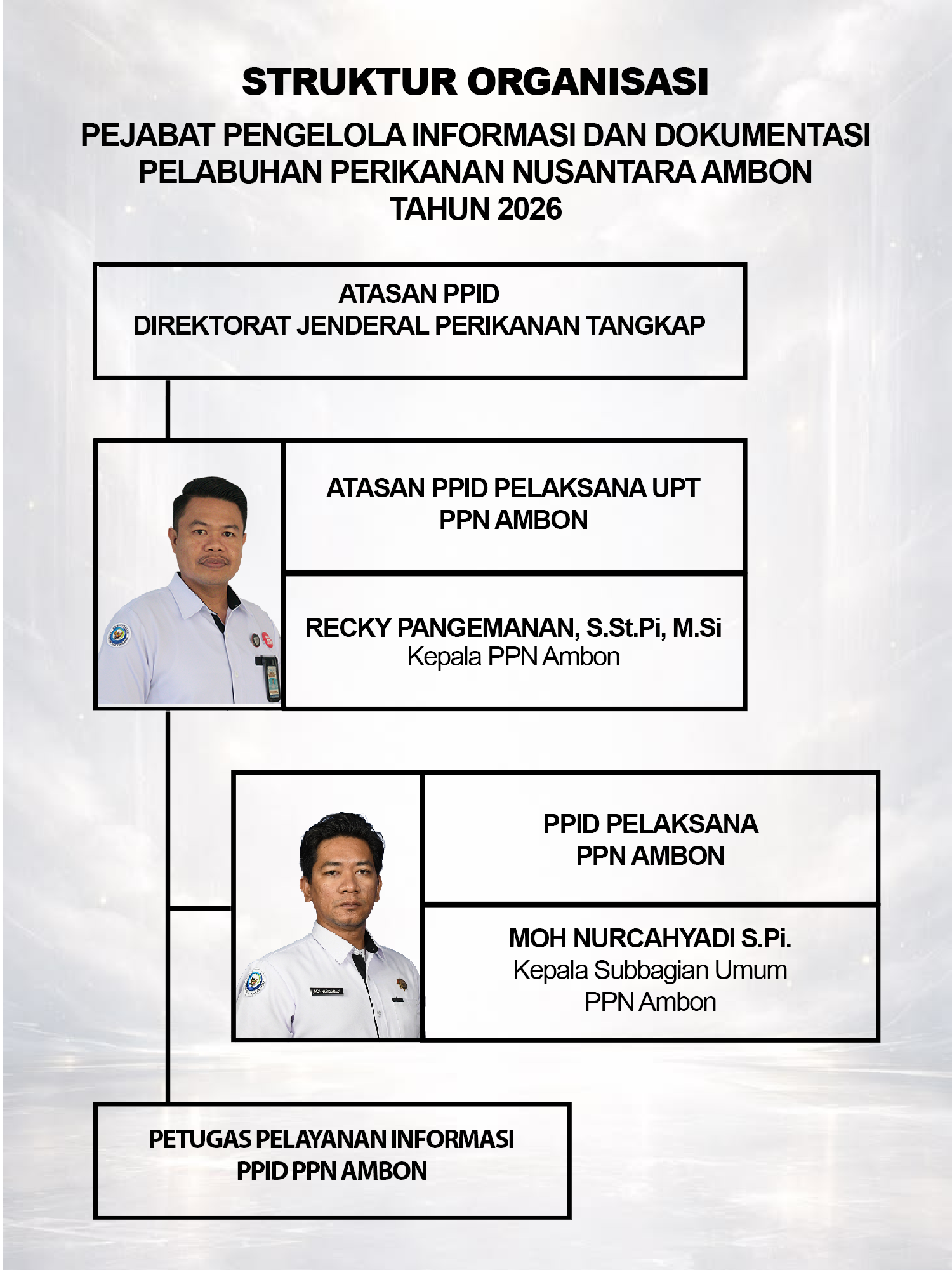 STRUKTUR ORGANISASI

PEJABAT PENGELOLA INFORMASI DAN DOKUMENTASI PELABUHAN PERIKANAN NUSANTARA AMBON TAHUN 2026

ATASAN PPID
DIREKTORAT JENDERAL PERIKANAN TANGKAP

ATASAN PPID PELAKSANA UPT
PPN AMBON

RECKY PANGEMANAN, S.St.Pi, M.Si
Kepala PPN Ambon

PPID PELAKSANA
PPN AMBON

MOH NURCAHYADI S.Pi.
Kepala Subbagian Umum
PPN Ambon

PETUGAS PELAYANAN INFORMASI
PPID PPN AMBON